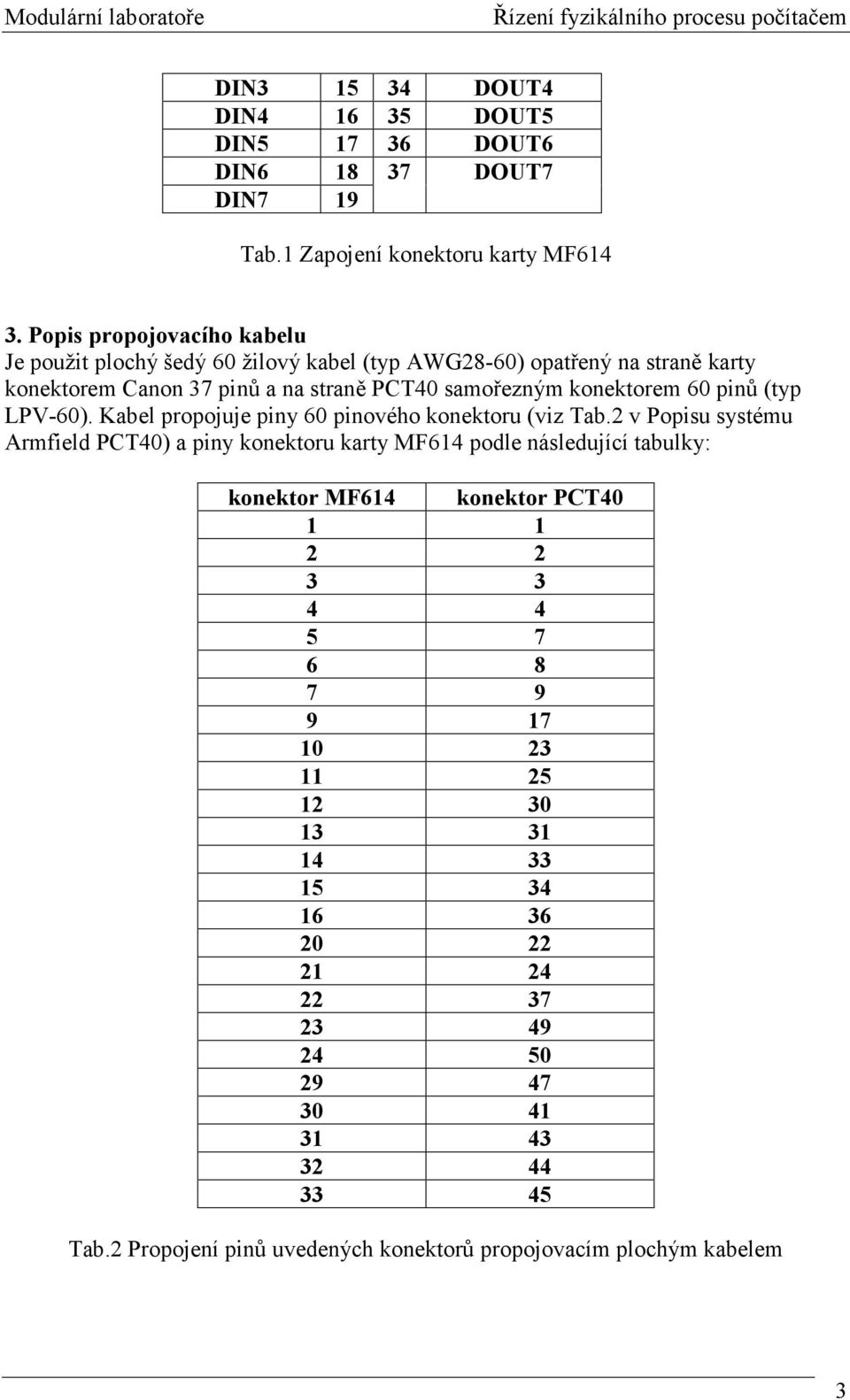 Modulární laboratoře Řízení fyzikálního procesu počítačem

| DIN3 | 15 | 34 | DOUT4 |
|---|---|---|---|
| DIN4 | 16 | 35 | DOUT5 |
| DIN5 | 17 | 36 | DOUT6 |
| DIN6 | 18 | 37 | DOUT7 |
| DIN7 | 19 | | |

Tab.1 Zapojení konektoru karty MF614

3. Popis propojovacího kabelu

Je použit plochý šedý 60 žilový kabel (typ AWG28-60) opatřený na straně karty konektorem Canon 37 pinů a na straně PCT40 samořezným konektorem 60 pinů (typ LPV-60). Kabel propojuje piny 60 pinového konektoru (viz Tab.2 v Popisu systému Armfield PCT40) a piny konektoru karty MF614 podle následující tabulky:

| konektor MF614 | konektor PCT40 |
|---|---|
| 1 | 1 |
| 2 | 2 |
| 3 | 3 |
| 4 | 4 |
| 5 | 7 |
| 6 | 8 |
| 7 | 9 |
| 9 | 17 |
| 10 | 23 |
| 11 | 25 |
| 12 | 30 |
| 13 | 31 |
| 14 | 33 |
| 15 | 34 |
| 16 | 36 |
| 20 | 22 |
| 21 | 24 |
| 22 | 37 |
| 23 | 49 |
| 24 | 50 |
| 29 | 47 |
| 30 | 41 |
| 31 | 43 |
| 32 | 44 |
| 33 | 45 |

Tab.2 Propojení pinů uvedených konektorů propojovacím plochým kabelem

3